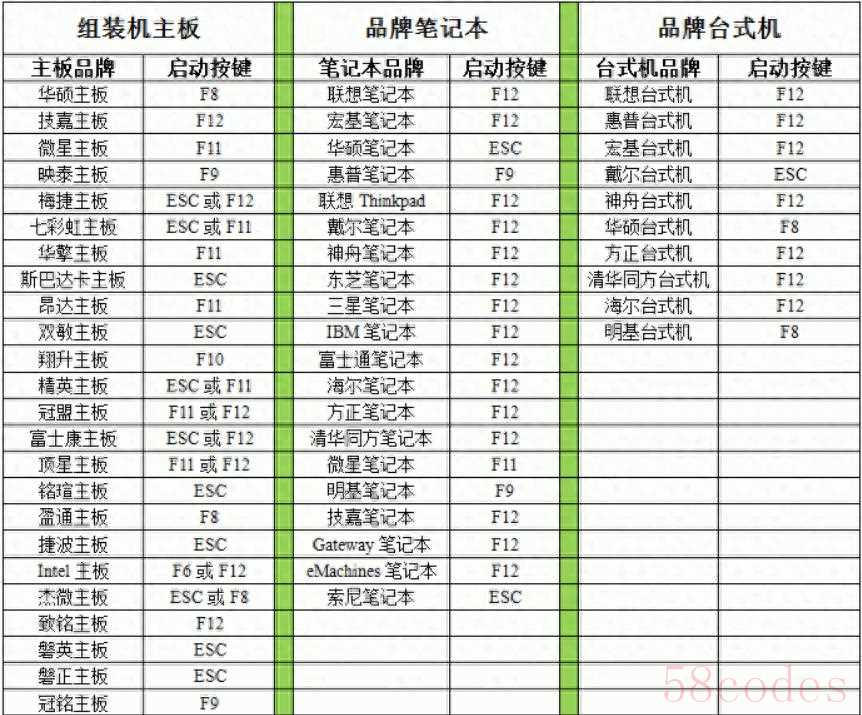 | 组装机主板 | | 品牌笔记本 | | 品牌台式机 | |
|---|---|---|---|---|---|
| 主板品牌 | 启动按键 | 笔记本品牌 | 启动按键 | 台式机品牌 | 启动按键 |
| 华硕主板 | F8 | 联想笔记本 | F12 | 联想台式机 | F12 |
| 技嘉主板 | F12 | 宏基笔记本 | F12 | 惠普台式机 | F12 |
| 微星主板 | F11 | 华硕笔记本 | ESC | 宏基台式机 | F12 |
| 映泰主板 | F9 | 惠普笔记本 | F9 | 戴尔台式机 | ESC |
| 梅捷主板 | ESC 或 F12 | 联想 Thinkpad | F12 | 神舟台式机 | F12 |
| 七彩虹主板 | ESC 或 F11 | 戴尔笔记本 | F12 | 华硕台式机 | F8 |
| 华擎主板 | F11 | 神舟笔记本 | F12 | 方正台式机 | F12 |
| 斯巴达卡主板 | ESC | 东芝笔记本 | F12 | 清华同方台式机 | F12 |
| 昂达主板 | F11 | 三星笔记本 | F12 | 海尔台式机 | F12 |
| 双敏主板 | ESC | IBM 笔记本 | F12 | 明基台式机 | F8 |
| 翔升主板 | F10 | 富士通笔记本 | F12 | | |
| 精英主板 | ESC 或 F11 | 海尔笔记本 | F12 | | |
| 冠盟主板 | F11 或 F12 | 方正笔记本 | F12 | | |
| 富士康主板 | ESC 或 F12 | 清华同方笔记本 | F12 | | |
| 顶星主板 | F11 或 F12 | 微星笔记本 | F11 | | |
| 铭瑄主板 | ESC | 明基笔记本 | F9 | | |
| 盈通主板 | F8 | 技嘉笔记本 | F12 | | |
| 捷波主板 | ESC | Gateway 笔记本 | F12 | | |
| Intel 主板 | F6 或 F12 | eMachines 笔记本 | F12 | | |
| 杰微主板 | ESC 或 F8 | 索尼笔记本 | ESC | | |
| 致铭主板 | F12 | | | | |
| 磐英主板 | ESC | | | | |
| 磐正主板 | ESC | | | | |
| 冠铭主板 | F9 | | | | |

58codes